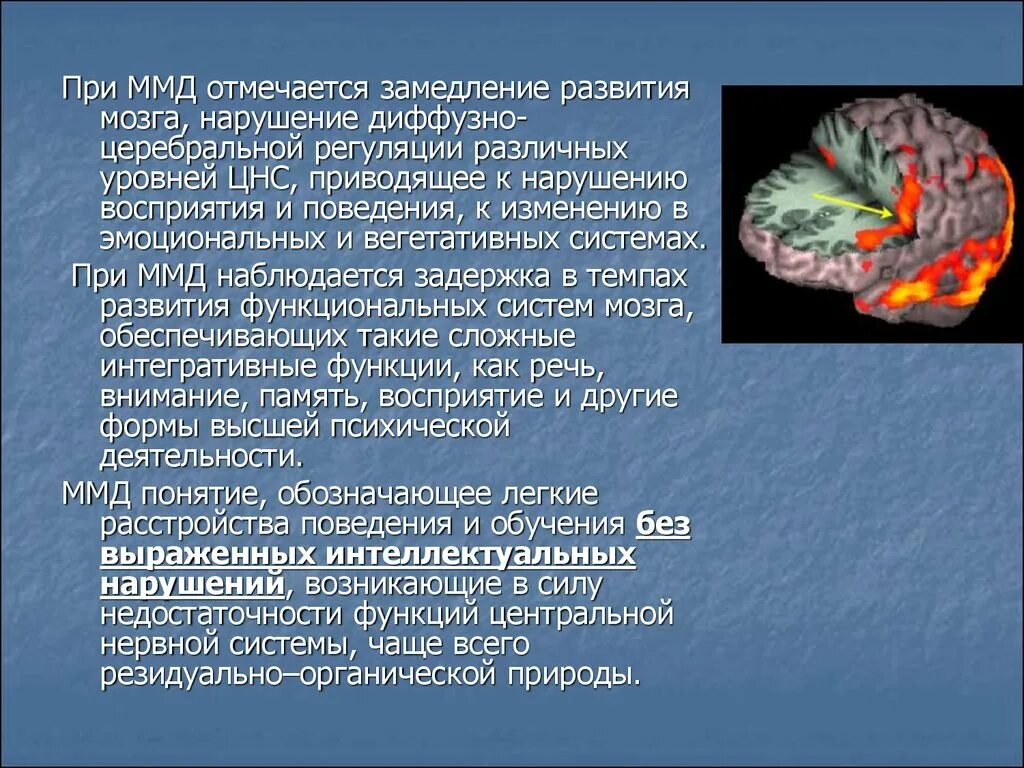 При ММД отмечается замедление развития мозга, нарушение диффузно-церебральной регуляции различных уровней ЦНС, приводящее к нарушению восприятия и поведения, к изменению в эмоциональных и вегетативных системах.

При ММД наблюдается задержка в темпах развития функциональных систем мозга, обеспечивающих такие сложные интегративные функции, как речь, внимание, память, восприятие и другие формы высшей психической деятельности.

ММД понятие, обозначающее легкие расстройства поведения и обучения без выраженных интеллектуальных нарушений, возникающие в силу недостаточности функций центральной нервной системы, чаще всего резидуально–органической природы.